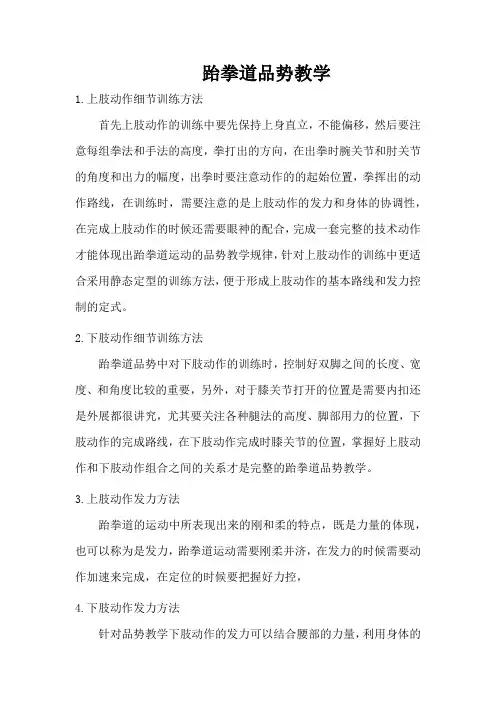 跆拳道品势教学

1.上肢动作细节训练方法

首先上肢动作的训练中要先保持上身直立，不能偏移，然后要注意每组拳法和手法的高度，拳打出的方向，在出拳时腕关节和肘关节的角度和出力的幅度，出拳时要注意动作的的起始位置，拳挥出的动作路线，在训练时，需要注意的是上肢动作的发力和身体的协调性，在完成上肢动作的时候还需要眼神的配合，完成一套完整的技术动作才能体现出跆拳道运动的品势教学规律，针对上肢动作的训练中更适合采用静态定型的训练方法，便于形成上肢动作的基本路线和发力控制的定式。

2.下肢动作细节训练方法

跆拳道品势中对下肢动作的训练时，控制好双脚之间的长度、宽度、和角度比较的重要，另外，对于膝关节打开的位置是需要内扣还是外展都很讲究，尤其要关注各种腿法的高度、脚部用力的位置，下肢动作的完成路线，在下肢动作完成时膝关节的位置，掌握好上肢动作和下肢动作组合之间的关系才是完整的跆拳道品势教学。

3.上肢动作发力方法

跆拳道的运动中所表现出来的刚和柔的特点，既是力量的体现，也可以称为是发力，跆拳道运动需要刚柔并济，在发力的时候需要动作加速来完成，在定位的时候要把握好力控，

4.下肢动作发力方法

针对品势教学下肢动作的发力可以结合腰部的力量，利用身体的